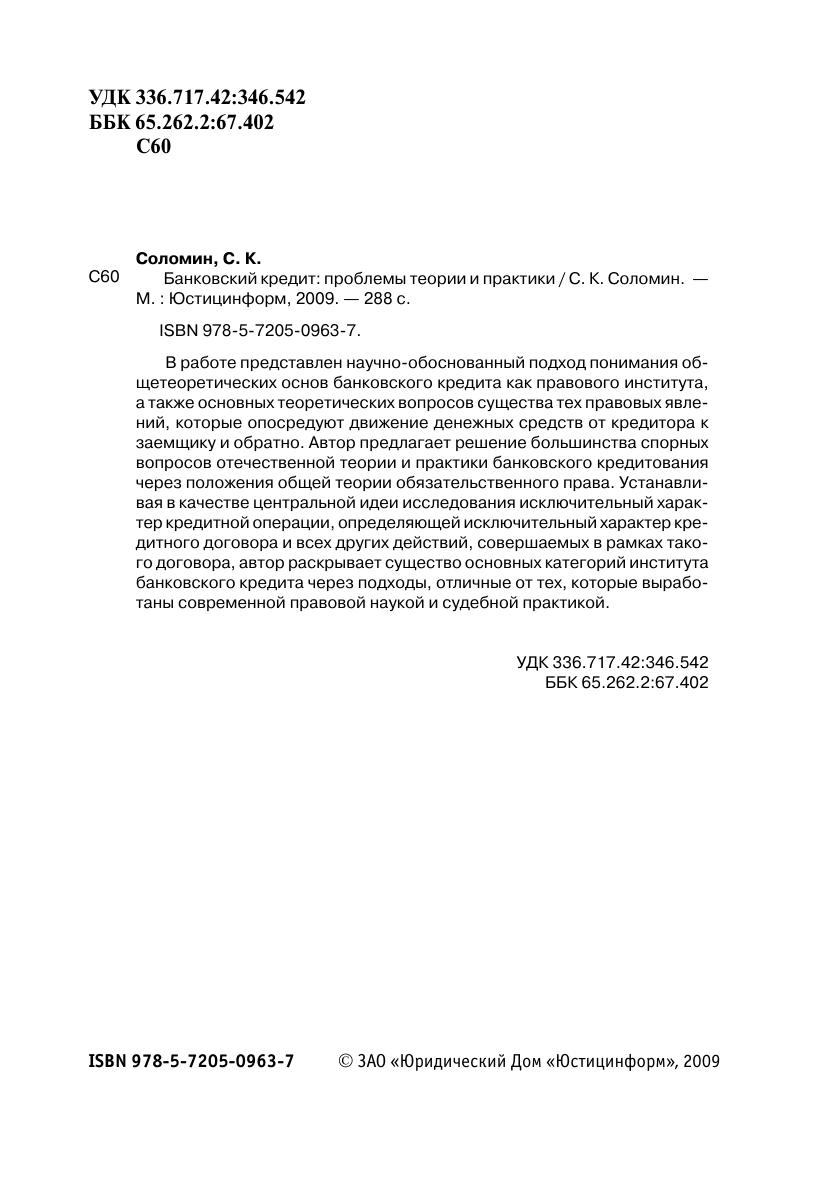 УДК 336.717.42:346.542
ББК 65.262.2:67.402
С60

Соломин, С. К.

С60 Банковский кредит: проблемы теории и практики / С. К. Соломин. — М. : Юстицинформ, 2009. — 288 с.

ISBN 978-5-7205-0963-7.

В работе представлен научно-обоснованный подход понимания общетеоретических основ банковского кредита как правового института, а также основных теоретических вопросов существа тех правовых явлений, которые опосредуют движение денежных средств от кредитора к заемщику и обратно. Автор предлагает решение большинства спорных вопросов отечественной теории и практики банковского кредитования через положения общей теории обязательственного права. Устанавливая в качестве центральной идеи исследования исключительный характер кредитной операции, определяющей исключительный характер кредитного договора и всех других действий, совершаемых в рамках такого договора, автор раскрывает существо основных категорий института банковского кредита через подходы, отличные от тех, которые выработаны современной правовой наукой и судебной практикой.

УДК 336.717.42:346.542
ББК 65.262.2:67.402

ISBN 978-5-7205-0963-7 © ЗАО «Юридический Дом «Юстицинформ», 2009